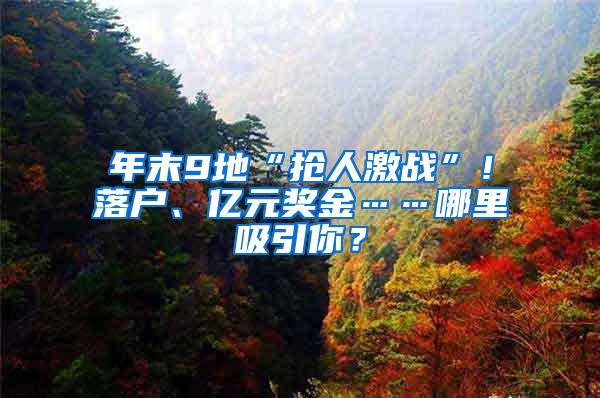 年末9地“抢人激战”！落户、亿元奖金……哪里吸引你？